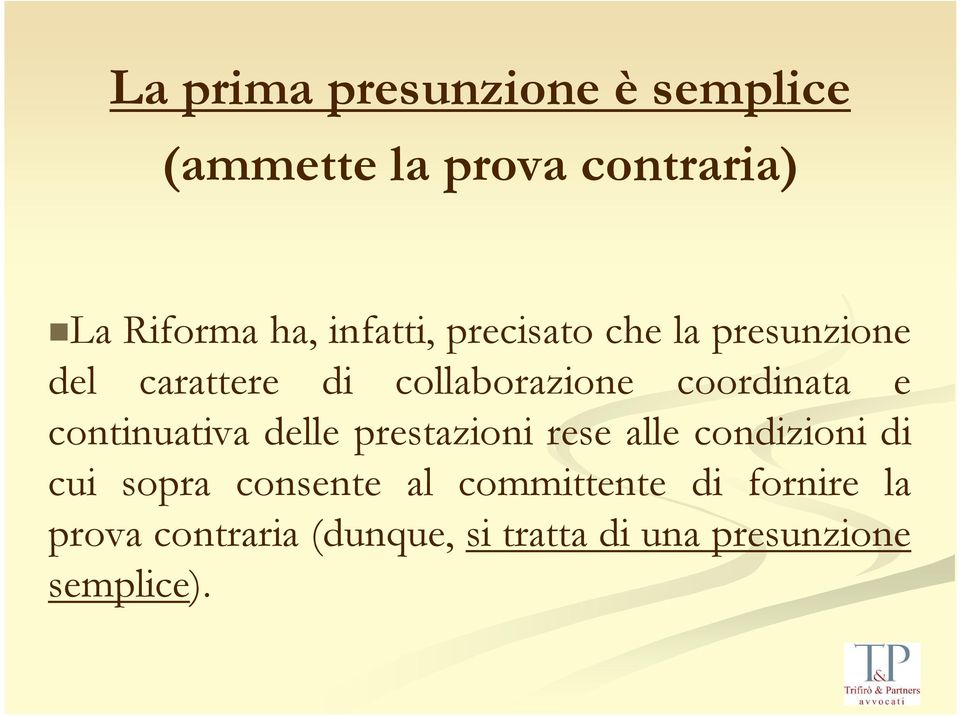 La prima presunzione è semplice
(ammette la prova contraria)

La Riforma ha, infatti, precisato che la presunzione del carattere di collaborazione coordinata e continuativa delle prestazioni rese alle condizioni di cui sopra consente al committente di fornire la prova contraria (dunque, si tratta di una presunzione semplice).

T&P
Trifirò & Partners
avvocati